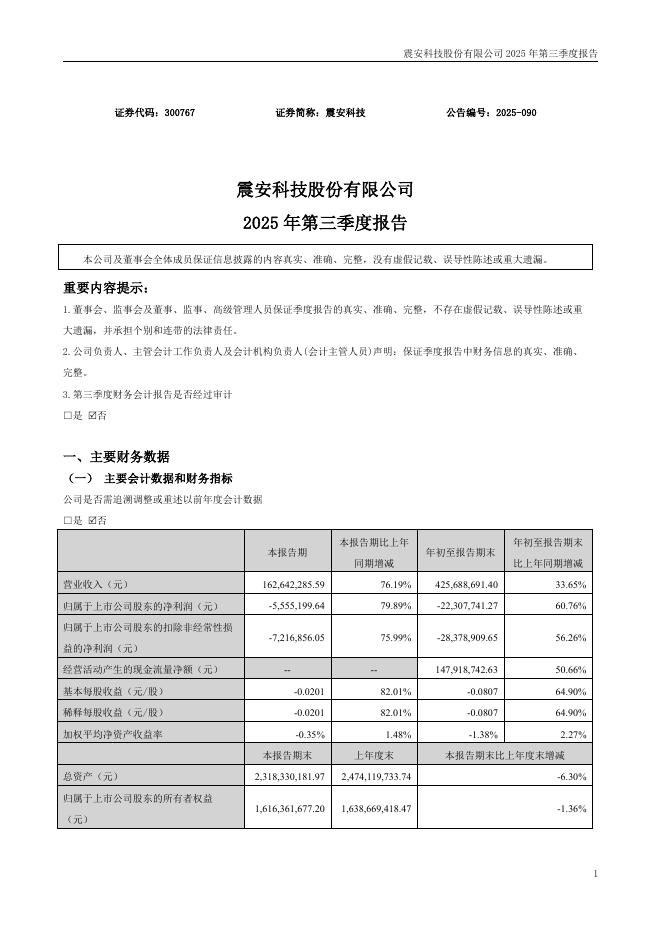 震安科技股份有限公司 2025 年第三季度报告

证券代码：300767　　　　证券简称：震安科技　　　　公告编号：2025-090

震安科技股份有限公司
2025 年第三季度报告

本公司及董事会全体成员保证信息披露的内容真实、准确、完整，没有虚假记载、误导性陈述或重大遗漏。

重要内容提示：

1.董事会、监事会及董事、监事、高级管理人员保证季度报告的真实、准确、完整，不存在虚假记载、误导性陈述或重大遗漏，并承担个别和连带的法律责任。

2.公司负责人、主管会计工作负责人及会计机构负责人(会计主管人员)声明：保证季度报告中财务信息的真实、准确、完整。

3.第三季度财务会计报告是否经过审计

□是 ☑否

一、主要财务数据

（一） 主要会计数据和财务指标

公司是否需追溯调整或重述以前年度会计数据

□是 ☑否

| | 本报告期 | 本报告期比上年同期增减 | 年初至报告期末 | 年初至报告期末比上年同期增减 |
|---|---|---|---|---|
| 营业收入（元） | 162,642,285.59 | 76.19% | 425,688,691.40 | 33.65% |
| 归属于上市公司股东的净利润（元） | -5,555,199.64 | 79.89% | -22,307,741.27 | 60.76% |
| 归属于上市公司股东的扣除非经常性损益的净利润（元） | -7,216,856.05 | 75.99% | -28,378,909.65 | 56.26% |
| 经营活动产生的现金流量净额（元） | -- | -- | 147,918,742.63 | 50.66% |
| 基本每股收益（元/股） | -0.0201 | 82.01% | -0.0807 | 64.90% |
| 稀释每股收益（元/股） | -0.0201 | 82.01% | -0.0807 | 64.90% |
| 加权平均净资产收益率 | -0.35% | 1.48% | -1.38% | 2.27% |
| | 本报告期末 | 上年度末 | 本报告期末比上年度末增减 | |
| 总资产（元） | 2,318,330,181.97 | 2,474,119,733.74 | -6.30% | |
| 归属于上市公司股东的所有者权益（元） | 1,616,361,677.20 | 1,638,669,418.47 | -1.36% | |

1